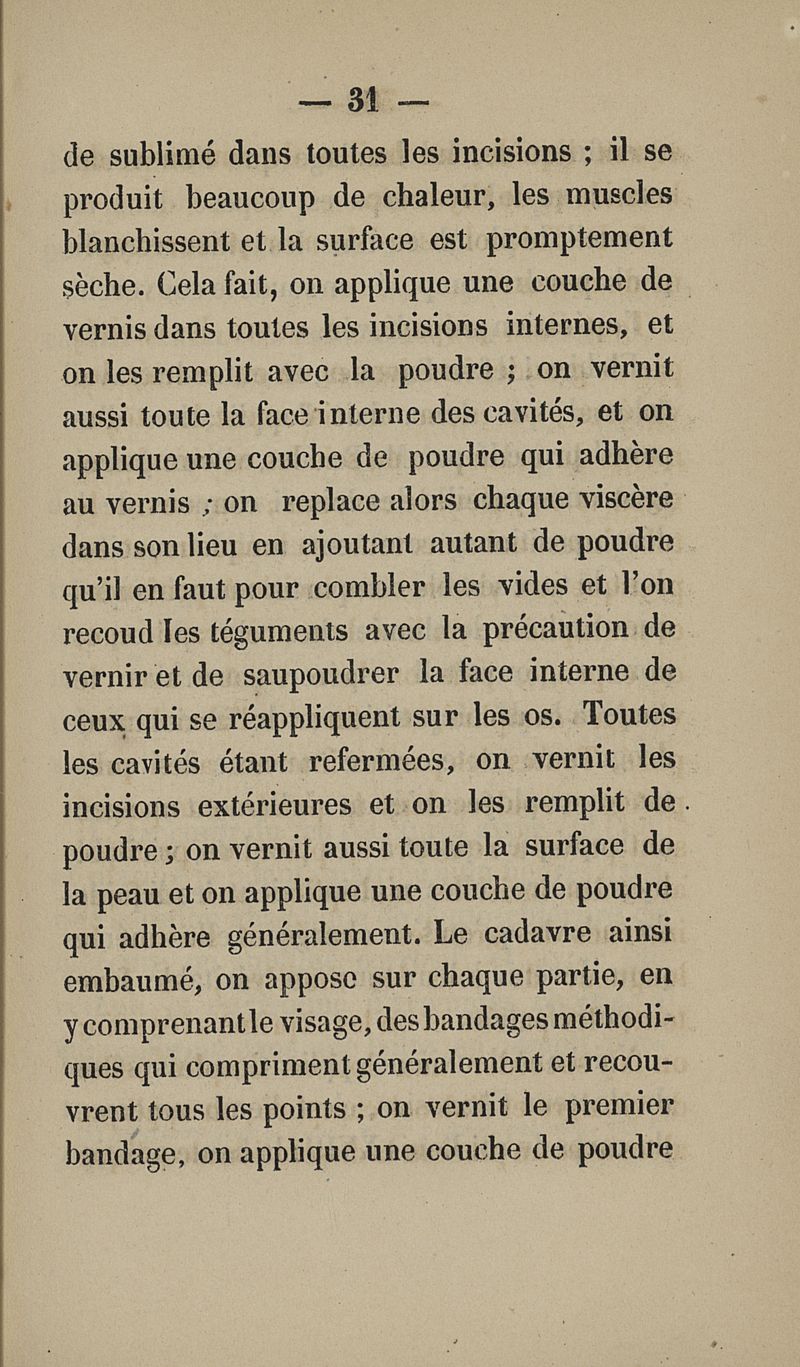 — 31 —

de sublimé dans toutes les incisions ; il se produit beaucoup de chaleur, les muscles blanchissent et la surface est promptement sèche. Cela fait, on applique une couche de vernis dans toutes les incisions internes, et on les remplit avec la poudre ; on vernit aussi toute la face interne des cavités, et on applique une couche de poudre qui adhère au vernis ; on replace alors chaque viscère dans son lieu en ajoutant autant de poudre qu'il en faut pour combler les vides et l'on recoud les téguments avec la précaution de vernir et de saupoudrer la face interne de ceux qui se réappliquent sur les os. Toutes les cavités étant refermées, on vernit les incisions extérieures et on les remplit de poudre ; on vernit aussi toute la surface de la peau et on applique une couche de poudre qui adhère généralement. Le cadavre ainsi embaumé, on appose sur chaque partie, en y comprenant le visage, des bandages méthodiques qui compriment généralement et recouvrent tous les points ; on vernit le premier bandage, on applique une couche de poudre